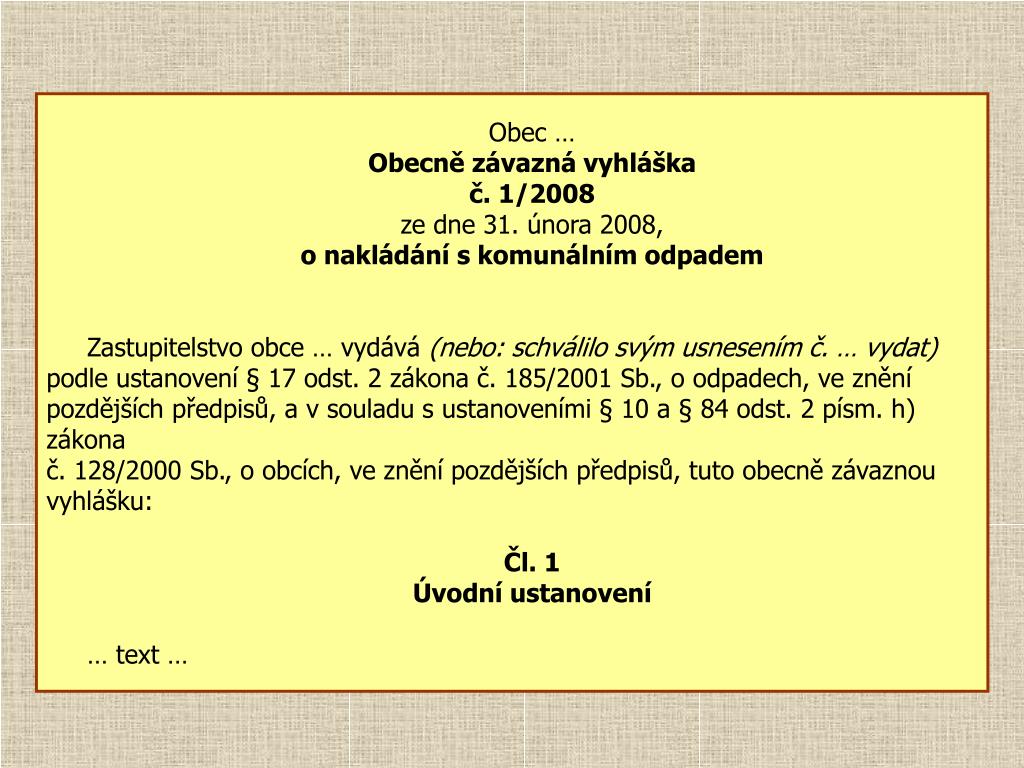 Obec …
Obecně závazná vyhláška
č. 1/2008
ze dne 31. února 2008,
o nakládání s komunálním odpadem

Zastupitelstvo obce … vydává (nebo: schválilo svým usnesením č. … vydat) podle ustanovení § 17 odst. 2 zákona č. 185/2001 Sb., o odpadech, ve znění pozdějších předpisů, a v souladu s ustanoveními § 10 a § 84 odst. 2 písm. h) zákona
č. 128/2000 Sb., o obcích, ve znění pozdějších předpisů, tuto obecně závaznou vyhlášku:

Čl. 1
Úvodní ustanovení

… text …